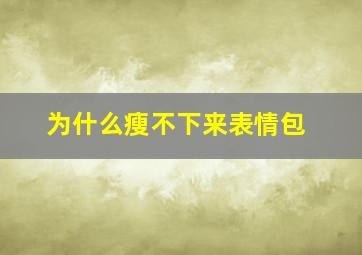 为什么瘦不下来表情包